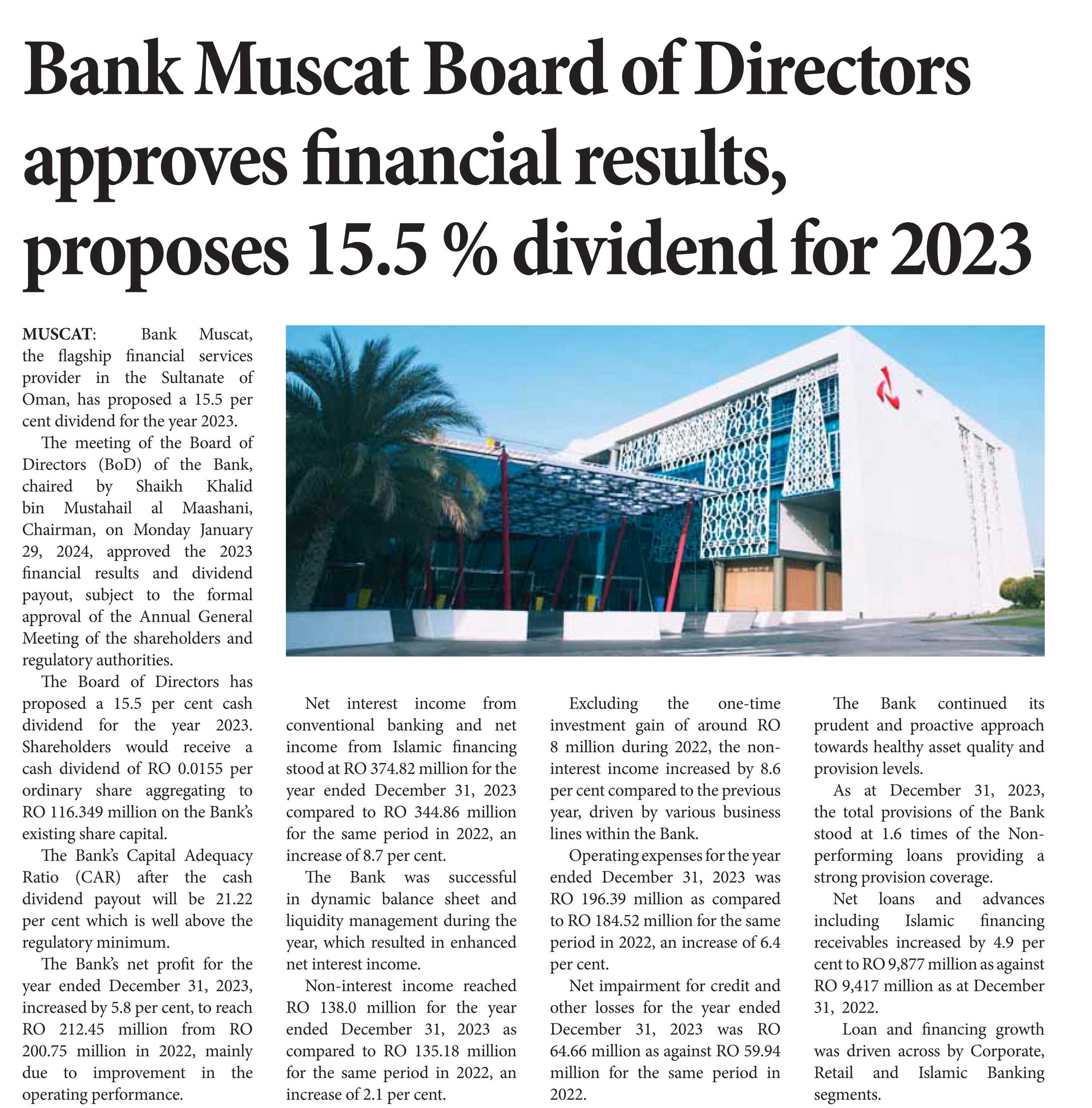 Bank Muscat Board of Directors approves financial results, proposes 15.5 % dividend for 2023

MUSCAT: Bank Muscat, the flagship financial services provider in the Sultanate of Oman, has proposed a 15.5 per cent dividend for the year 2023.

The meeting of the Board of Directors (BoD) of the Bank, chaired by Shaikh Khalid bin Mustahail al Maashani, Chairman, on Monday January 29, 2024, approved the 2023 financial results and dividend payout, subject to the formal approval of the Annual General Meeting of the shareholders and regulatory authorities.

The Board of Directors has proposed a 15.5 per cent cash dividend for the year 2023. Shareholders would receive a cash dividend of RO 0.0155 per ordinary share aggregating to RO 116.349 million on the Bank's existing share capital.

The Bank's Capital Adequacy Ratio (CAR) after the cash dividend payout will be 21.22 per cent which is well above the regulatory minimum.

The Bank's net profit for the year ended December 31, 2023, increased by 5.8 per cent, to reach RO 212.45 million from RO 200.75 million in 2022, mainly due to improvement in the operating performance.

Net interest income from conventional banking and net income from Islamic financing stood at RO 374.82 million for the year ended December 31, 2023 compared to RO 344.86 million for the same period in 2022, an increase of 8.7 per cent.

The Bank was successful in dynamic balance sheet and liquidity management during the year, which resulted in enhanced net interest income.

Non-interest income reached RO 138.0 million for the year ended December 31, 2023 as compared to RO 135.18 million for the same period in 2022, an increase of 2.1 per cent.

Excluding the one-time investment gain of around RO 8 million during 2022, the non-interest income increased by 8.6 per cent compared to the previous year, driven by various business lines within the Bank.

Operating expenses for the year ended December 31, 2023 was RO 196.39 million as compared to RO 184.52 million for the same period in 2022, an increase of 6.4 per cent.

Net impairment for credit and other losses for the year ended December 31, 2023 was RO 64.66 million as against RO 59.94 million for the same period in 2022.

The Bank continued its prudent and proactive approach towards healthy asset quality and provision levels.

As at December 31, 2023, the total provisions of the Bank stood at 1.6 times of the Non-performing loans providing a strong provision coverage.

Net loans and advances including Islamic financing receivables increased by 4.9 per cent to RO 9,877 million as against RO 9,417 million as at December 31, 2022.

Loan and financing growth was driven across by Corporate, Retail and Islamic Banking segments.